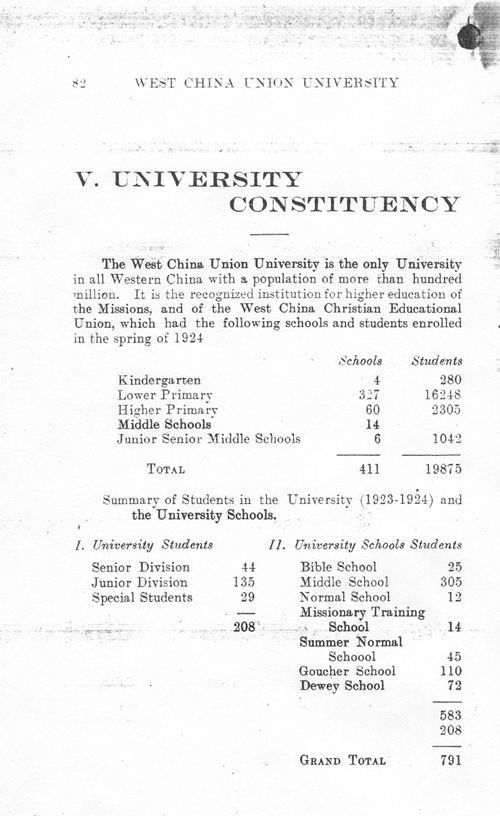 82 WEST CHINA UNION UNIVERSITY

V. UNIVERSITY CONSTITUENCY

The West China Union University is the only University in all Western China with a population of more than hundred million. It is the recognized institution for higher education of the Missions, and of the West China Christian Educational Union, which had the following schools and students enrolled in the spring of 1924

| | Schools | Students |
|---|---|---|
| Kindergarten | 4 | 280 |
| Lower Primary | 327 | 16248 |
| Higher Primary | 60 | 2305 |
| Middle Schools | 14 | |
| Junior Senior Middle Schools | 6 | 1042 |
| TOTAL | 411 | 19875 |

Summary of Students in the University (1923-1924) and the University Schools.

I. University Students

| | |
|---|---|
| Senior Division | 44 |
| Junior Division | 135 |
| Special Students | 29 |
| | 208 |

II. University Schools Students

| | |
|---|---|
| Bible School | 25 |
| Middle School | 305 |
| Normal School | 12 |
| Missionary Training School | 14 |
| Summer Normal Schoool | 45 |
| Goucher School | 110 |
| Dewey School | 72 |
| | 583 |
| | 208 |
| GRAND TOTAL | 791 |